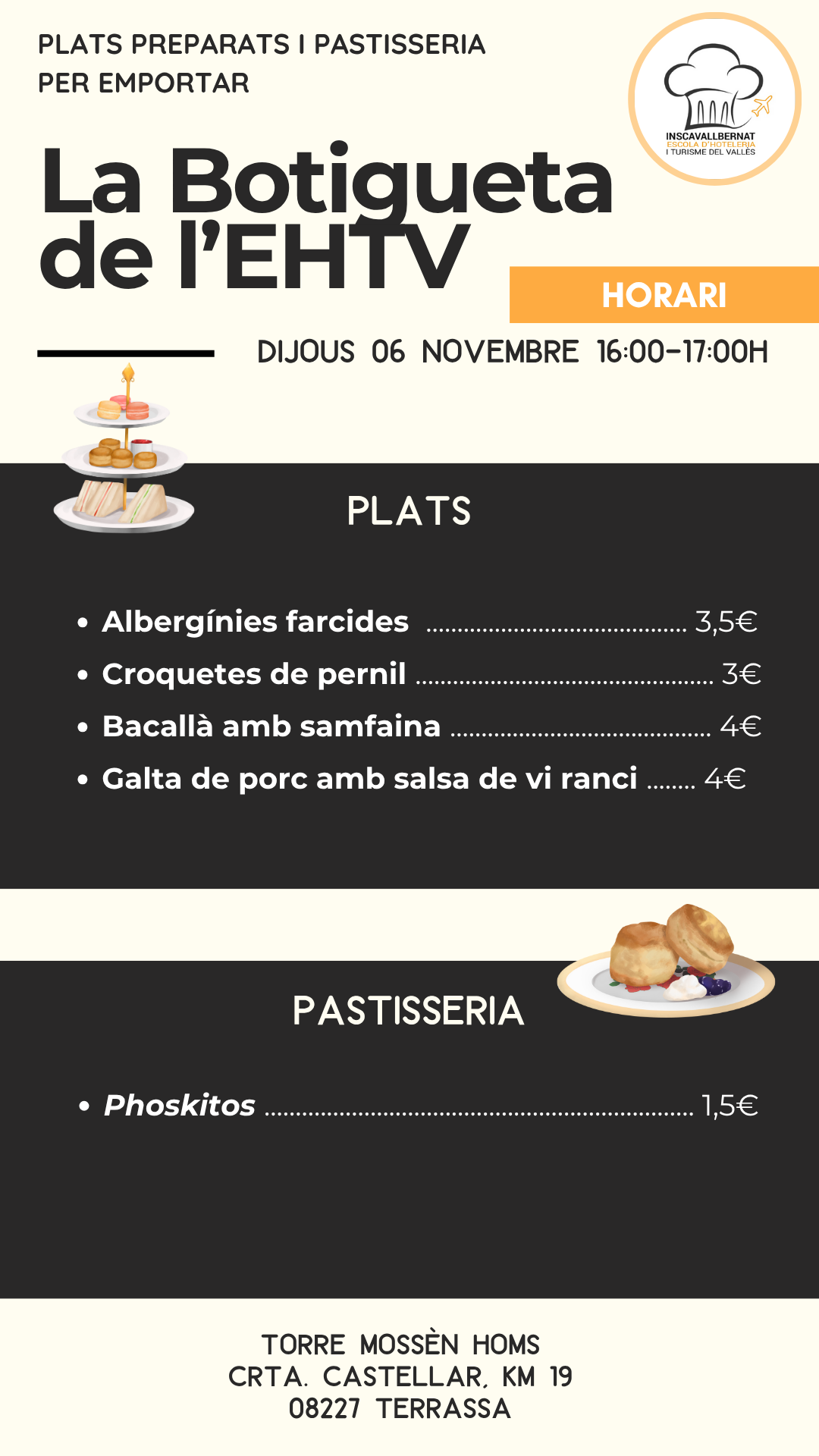 PLATS PREPARATS I PASTISSERIA
PER EMPORTAR

INSCAVALLBERNAT
ESCOLA D'HOTELERIA
I TURISME DEL VALLÈS

La Botigueta
de l'EHTV

HORARI

DIJOUS 06 NOVEMBRE 16:00-17:00H

PLATS

• Albergínies farcides 3,5€
• Croquetes de pernil 3€
• Bacallà amb samfaina 4€
• Galta de porc amb salsa de vi ranci 4€

PASTISSERIA

• Phoskitos 1,5€

TORRE MOSSÈN HOMS
CRTA. CASTELLAR, KM 19
08227 TERRASSA